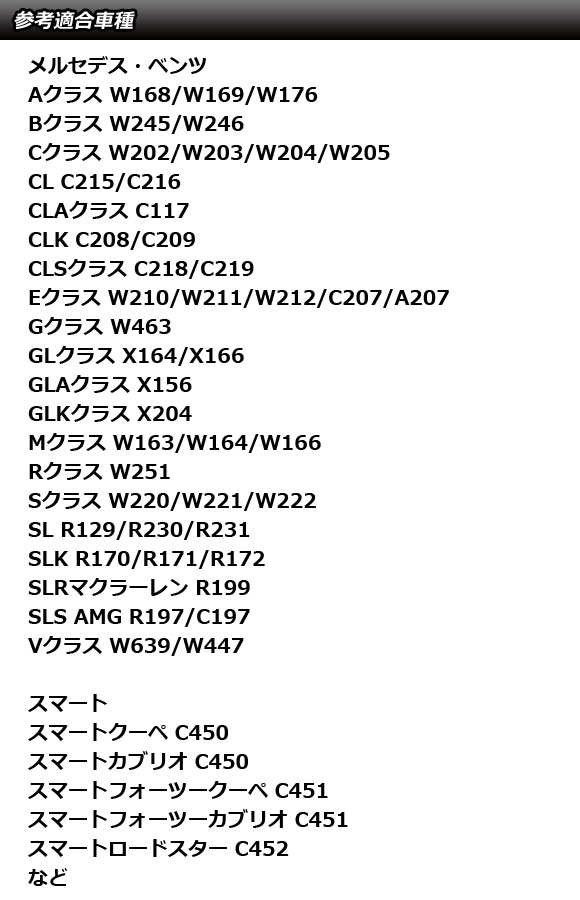 参考適合車種

メルセデス・ベンツ
Aクラス W168/W169/W176
Bクラス W245/W246
Cクラス W202/W203/W204/W205
CL C215/C216
CLAクラス C117
CLK C208/C209
CLSクラス C218/C219
Eクラス W210/W211/W212/C207/A207
Gクラス W463
GLクラス X164/X166
GLAクラス X156
GLKクラス X204
Mクラス W163/W164/W166
Rクラス W251
Sクラス W220/W221/W222
SL R129/R230/R231
SLK R170/R171/R172
SLRマクラーレン R199
SLS AMG R197/C197
Vクラス W639/W447

スマート
スマートクーペ C450
スマートカブリオ C450
スマートフォーツークーペ C451
スマートフォーツーカブリオ C451
スマートロードスター C452
など